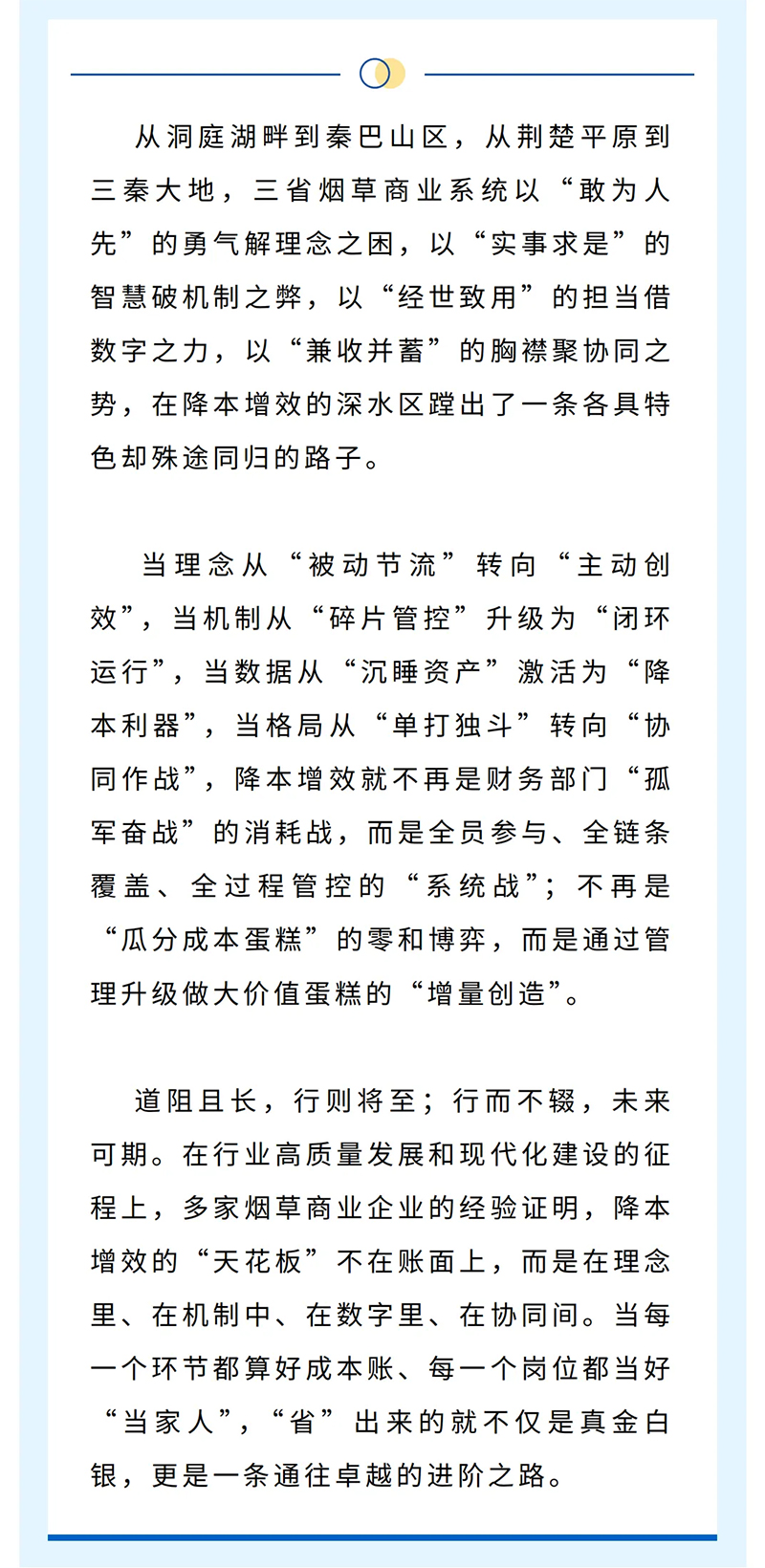 从洞庭湖畔到秦巴山区，从荆楚平原到三秦大地，三省烟草商业系统以“敢为人先”的勇气解理念之困，以“实事求是”的智慧破机制之弊，以“经世致用”的担当借数字之力，以“兼收并蓄”的胸襟聚协同之势，在降本增效的深水区蹚出了一条各具特色却殊途同归的路子。

当理念从“被动节流”转向“主动创效”，当机制从“碎片管控”升级为“闭环运行”，当数据从“沉睡资产”激活为“降本利器”，当格局从“单打独斗”转向“协同作战”，降本增效就不再是财务部门“孤军奋战”的消耗战，而是全员参与、全链条覆盖、全过程管控的“系统战”；不再是“瓜分成本蛋糕”的零和博弈，而是通过管理升级做大价值蛋糕的“增量创造”。

道阻且长，行则将至；行而不辍，未来可期。在行业高质量发展和现代化建设的征程上，多家烟草商业企业的经验证明，降本增效的“天花板”不在账面上，而是在理念里、在机制中、在数字里、在协同间。当每一个环节都算好成本账、每一个岗位都当好“当家人”，“省”出来的就不仅是真金白银，更是一条通往卓越的进阶之路。